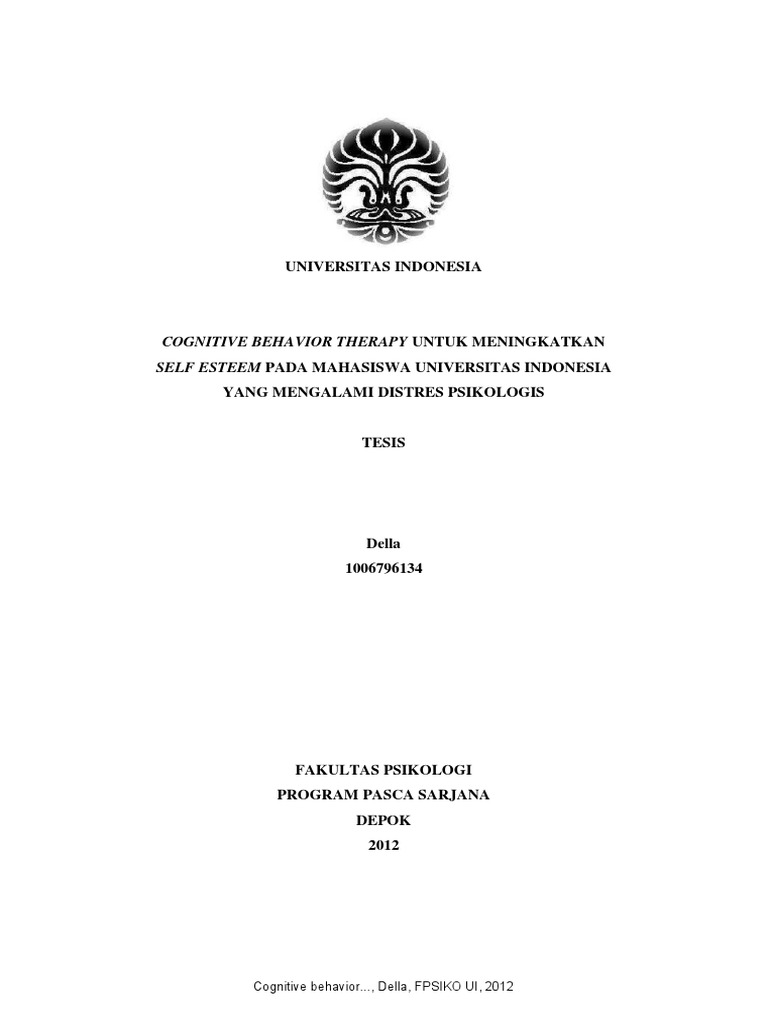 UNIVERSITAS INDONESIA

COGNITIVE BEHAVIOR THERAPY UNTUK MENINGKATKAN SELF ESTEEM PADA MAHASISWA UNIVERSITAS INDONESIA YANG MENGALAMI DISTRES PSIKOLOGIS

TESIS

Della
1006796134

FAKULTAS PSIKOLOGI
PROGRAM PASCA SARJANA
DEPOK
2012

Cognitive behavior..., Della, FPSIKO UI, 2012